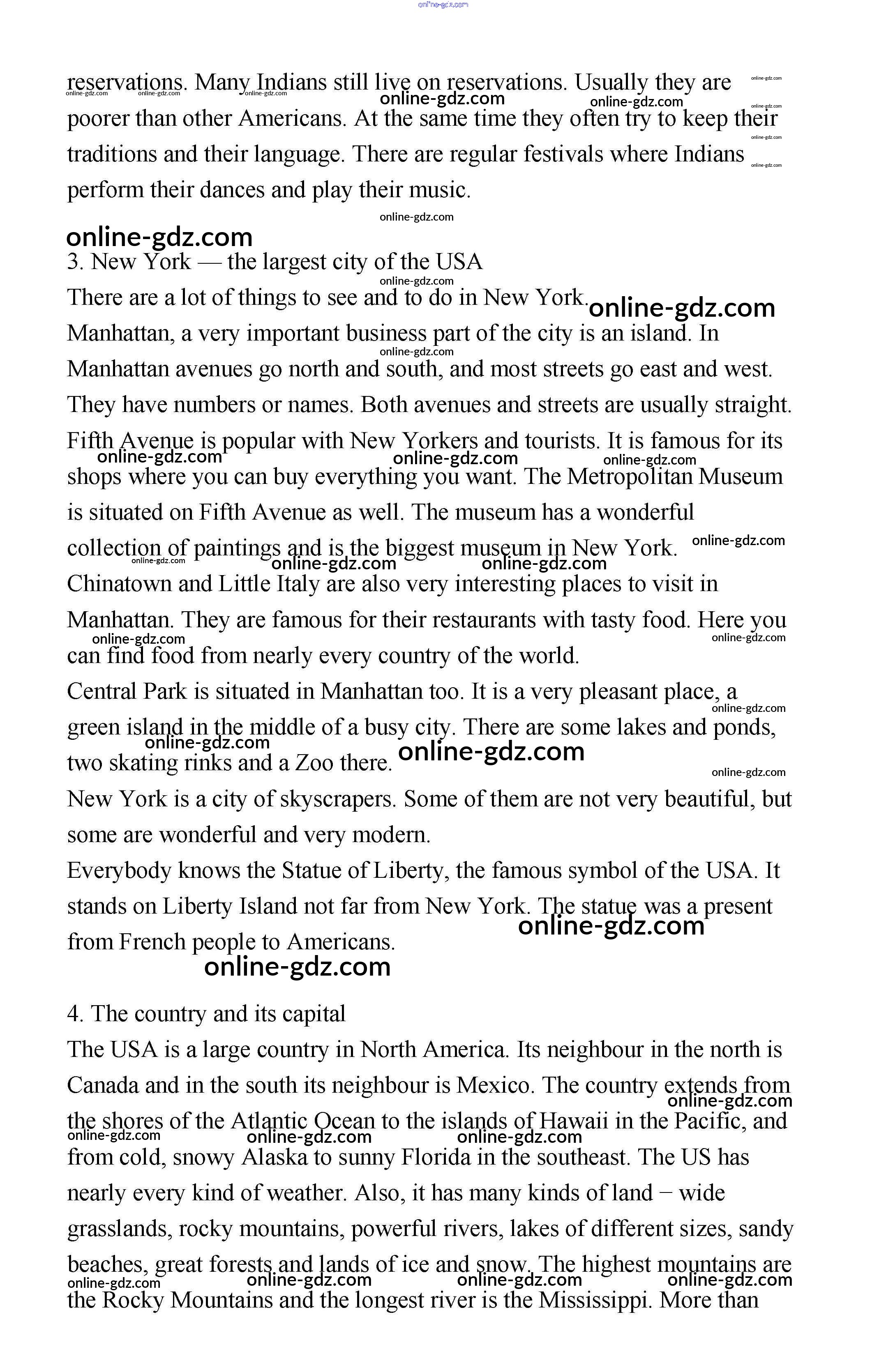 online-gdz.com

reservations. Many Indians still live on reservations. Usually they are poorer than other Americans. At the same time they often try to keep their traditions and their language. There are regular festivals where Indians perform their dances and play their music.

online-gdz.com

3. New York — the largest city of the USA
There are a lot of things to see and to do in New York.
Manhattan, a very important business part of the city is an island. In Manhattan avenues go north and south, and most streets go east and west. They have numbers or names. Both avenues and streets are usually straight.
Fifth Avenue is popular with New Yorkers and tourists. It is famous for its shops where you can buy everything you want. The Metropolitan Museum is situated on Fifth Avenue as well. The museum has a wonderful collection of paintings and is the biggest museum in New York.
Chinatown and Little Italy are also very interesting places to visit in Manhattan. They are famous for their restaurants with tasty food. Here you can find food from nearly every country of the world.
Central Park is situated in Manhattan too. It is a very pleasant place, a green island in the middle of a busy city. There are some lakes and ponds, two skating rinks and a Zoo there.
New York is a city of skyscrapers. Some of them are not very beautiful, but some are wonderful and very modern.
Everybody knows the Statue of Liberty, the famous symbol of the USA. It stands on Liberty Island not far from New York. The statue was a present from French people to Americans.

online-gdz.com

4. The country and its capital
The USA is a large country in North America. Its neighbour in the north is Canada and in the south its neighbour is Mexico. The country extends from the shores of the Atlantic Ocean to the islands of Hawaii in the Pacific, and from cold, snowy Alaska to sunny Florida in the southeast. The US has nearly every kind of weather. Also, it has many kinds of land − wide grasslands, rocky mountains, powerful rivers, lakes of different sizes, sandy beaches, great forests and lands of ice and snow. The highest mountains are the Rocky Mountains and the longest river is the Mississippi. More than